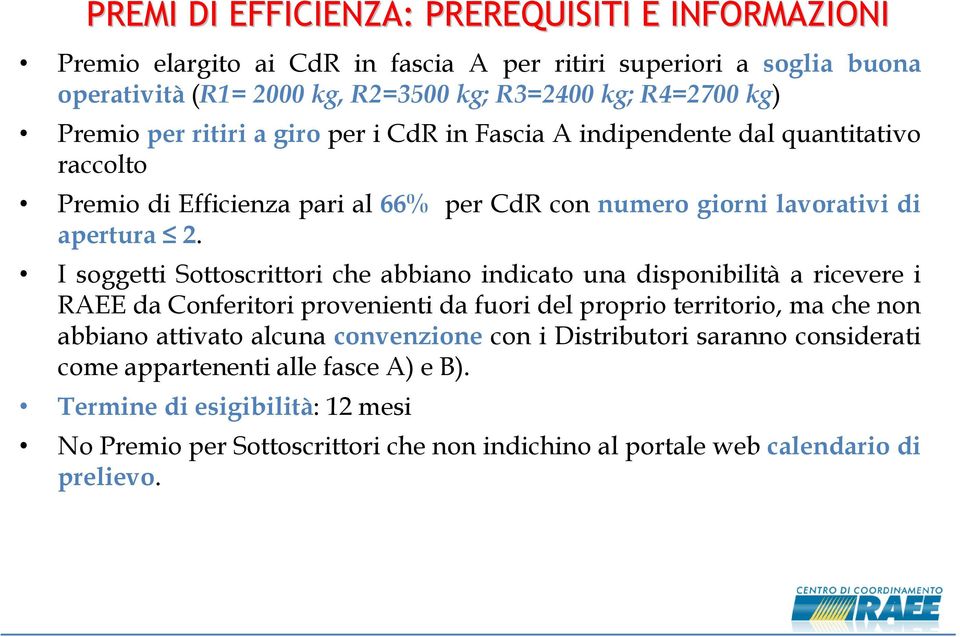 PREMI DI EFFICIENZA: PREREQUISITI E INFORMAZIONI

• Premio elargito ai CdR in fascia A per ritiri superiori a soglia buona operatività (R1= 2000 kg, R2=3500 kg; R3=2400 kg; R4=2700 kg)

• Premio per ritiri a giro per i CdR in Fascia A indipendente dal quantitativo raccolto

• Premio di Efficienza pari al 66% per CdR con numero giorni lavorativi di apertura ≤ 2.

• I soggetti Sottoscrittori che abbiano indicato una disponibilità a ricevere i RAEE da Conferitori provenienti da fuori del proprio territorio, ma che non abbiano attivato alcuna convenzione con i Distributori saranno considerati come appartenenti alle fasce A) e B).

• Termine di esigibilità: 12 mesi

• No Premio per Sottoscrittori che non indichino al portale web calendario di prelievo.

CENTRO DI COORDINAMENTO RAEE